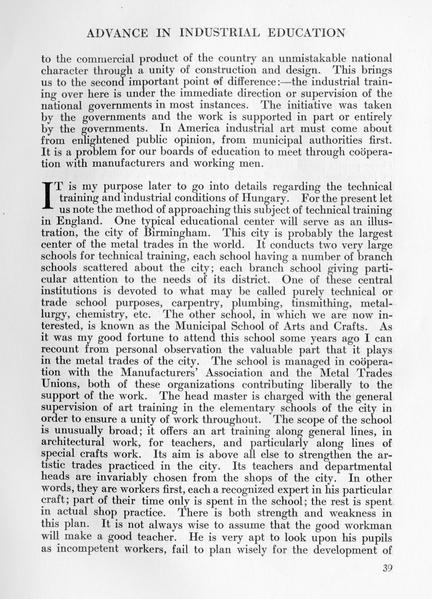 ADVANCE IN INDUSTRIAL EDUCATION

to the commercial product of the country an unmistakable national character through a unity of construction and design. This brings us to the second important point of difference:—the industrial training over here is under the immediate direction or supervision of the national governments in most instances. The initiative was taken by the governments and the work is supported in part or entirely by the governments. In America industrial art must come about from enlightened public opinion, from municipal authorities first. It is a problem for our boards of education to meet through coöperation with manufacturers and working men.

IT is my purpose later to go into details regarding the technical training and industrial conditions of Hungary. For the present let us note the method of approaching this subject of technical training in England. One typical educational center will serve as an illustration, the city of Birmingham. This city is probably the largest center of the metal trades in the world. It conducts two very large schools for technical training, each school having a number of branch schools scattered about the city; each branch school giving particular attention to the needs of its district. One of these central institutions is devoted to what may be called purely technical or trade school purposes, carpentry, plumbing, tinsmithing, metallurgy, chemistry, etc. The other school, in which we are now interested, is known as the Municipal School of Arts and Crafts. As it was my good fortune to attend this school some years ago I can recount from personal observation the valuable part that it plays in the metal trades of the city. The school is managed in coöperation with the Manufacturers' Association and the Metal Trades Unions, both of these organizations contributing liberally to the support of the work. The head master is charged with the general supervision of art training in the elementary schools of the city in order to ensure a unity of work throughout. The scope of the school is unusually broad; it offers an art training along general lines, in architectural work, for teachers, and particularly along lines of special crafts work. Its aim is above all else to strengthen the artistic trades practiced in the city. Its teachers and departmental heads are invariably chosen from the shops of the city. In other words, they are workers first, each a recognized expert in his particular craft; part of their time only is spent in the school; the rest is spent in actual shop practice. There is both strength and weakness in this plan. It is not always wise to assume that the good workman will make a good teacher. He is very apt to look upon his pupils as incompetent workers, fail to plan wisely for the development of

39